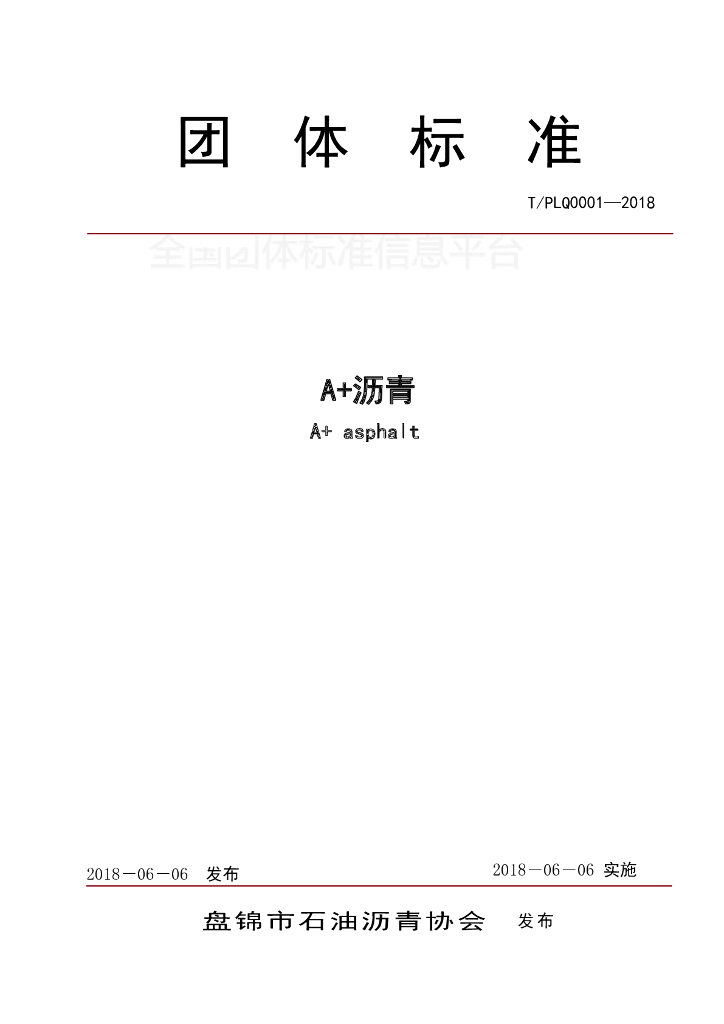 团 体 标 准

T/PLQ0001—2018

A+沥青

A+ asphalt

2018－06－06 发布

2018－06－06 实施

盘锦市石油沥青协会 发布

全国团体标准信息平台